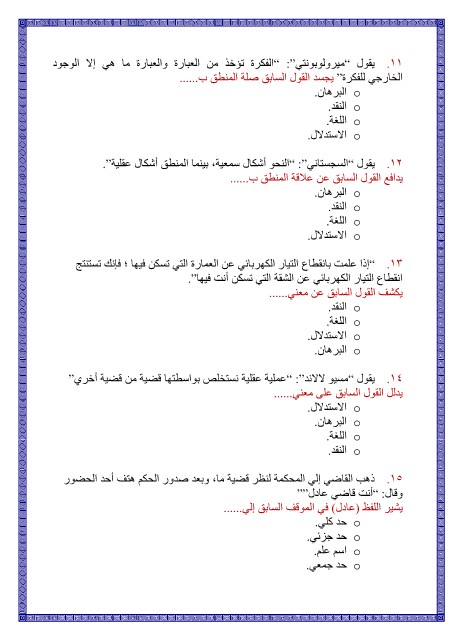 ١١. يقول "ميرولوبونتي": "الفكرة تؤخذ من العبارة والعبارة ما هي إلا الوجود الخارجي للفكرة" يجسد القول السابق صلة المنطق ب......
○ البرهان.
○ النقد.
○ اللغة.
○ الاستدلال.

١٢. يقول "السجستاني": "النحو أشكال سمعية، بينما المنطق أشكال عقلية".
يدافع القول السابق عن علاقة المنطق ب......
○ البرهان.
○ النقد.
○ اللغة.
○ الاستدلال.

١٣. "إذا علمت بانقطاع التيار الكهربائي عن العمارة التي تسكن فيها ؛ فإنك تستنتج انقطاع التيار الكهربائي عن الشقة التي تسكن أنت فيها".
يكشف القول السابق عن معني......
○ النقد.
○ اللغة.
○ الاستدلال.
○ البرهان.

١٤. يقول "مسيو لالاند": "عملية عقلية نستخلص بواسطتها قضية من قضية أخري"
يدلل القول السابق على معني......
○ الاستدلال.
○ البرهان.
○ اللغة.
○ النقد.

١٥. ذهب القاضي إلي المحكمة لنظر قضية ما، وبعد صدور الحكم هتف أحد الحضور وقال: "أنت قاضي عادل""
يشير اللفظ (عادل) في الموقف السابق إلي......
○ حد كلي.
○ حد جزئي.
○ اسم علم.
○ حد جمعي.